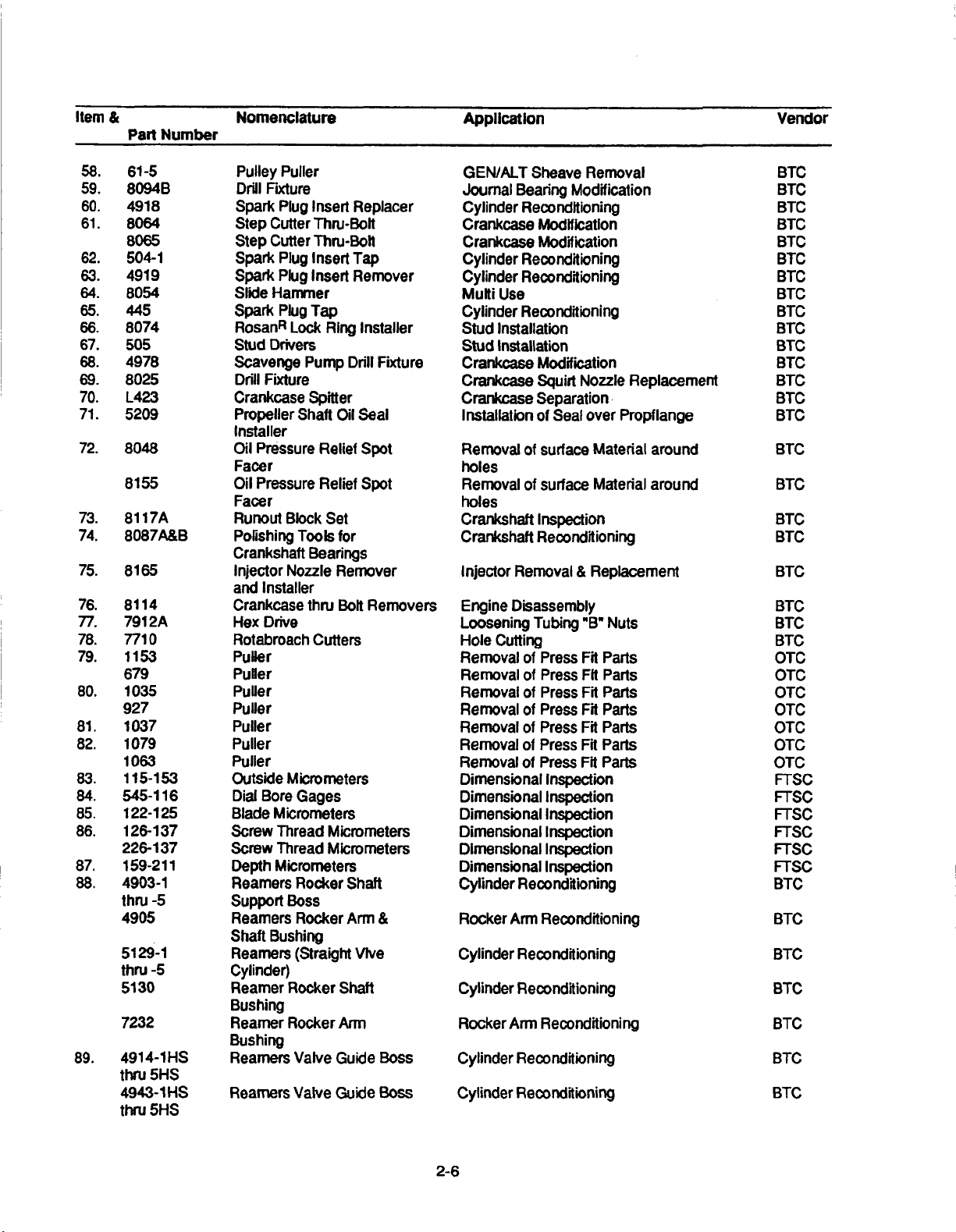 | Item & | Part Number | Nomenclature | Application | Vendor |
|---|---|---|---|---|
| 58. | 61-5 | Pulley Puller | GEN/ALT Sheave Removal | BTC |
| 59. | 8094B | Drill Fixture | Journal Bearing Modification | BTC |
| 60. | 4918 | Spark Plug Insert Replacer | Cylinder Reconditioning | BTC |
| 61. | 8064 | Step Cutter Thru-Bolt | Crankcase Modification | BTC |
| | 8065 | Step Cutter Thru-Bolt | Crankcase Modification | BTC |
| 62. | 504-1 | Spark Plug Insert Tap | Cylinder Reconditioning | BTC |
| 63. | 4919 | Spark Plug Insert Remover | Cylinder Reconditioning | BTC |
| 64. | 8054 | Slide Hammer | Multi Use | BTC |
| 65. | 445 | Spark Plug Tap | Cylinder Reconditioning | BTC |
| 66. | 8074 | Rosan$^R$ Lock Ring Installer | Stud Installation | BTC |
| 67. | 505 | Stud Drivers | Stud Installation | BTC |
| 68. | 4978 | Scavenge Pump Drill Fixture | Crankcase Modification | BTC |
| 69. | 8025 | Drill Fixture | Crankcase Squirt Nozzle Replacement | BTC |
| 70. | L423 | Crankcase Spitter | Crankcase Separation | BTC |
| 71. | 5209 | Propeller Shaft Oil Seal Installer | Installation of Seal over Propflange | BTC |
| 72. | 8048 | Oil Pressure Relief Spot Facer | Removal of surface Material around holes | BTC |
| | 8155 | Oil Pressure Relief Spot Facer | Removal of surface Material around holes | BTC |
| 73. | 8117A | Runout Block Set | Crankshaft Inspection | BTC |
| 74. | 8087A&B | Polishing Tools for Crankshaft Bearings | Crankshaft Reconditioning | BTC |
| 75. | 8165 | Injector Nozzle Remover and Installer | Injector Removal & Replacement | BTC |
| 76. | 8114 | Crankcase thru Bolt Removers | Engine Disassembly | BTC |
| 77. | 7912A | Hex Drive | Loosening Tubing "B" Nuts | BTC |
| 78. | 7710 | Rotabroach Cutters | Hole Cutting | BTC |
| 79. | 1153 | Puller | Removal of Press Fit Parts | OTC |
| | 679 | Puller | Removal of Press Fit Parts | OTC |
| 80. | 1035 | Puller | Removal of Press Fit Parts | OTC |
| | 927 | Puller | Removal of Press Fit Parts | OTC |
| 81. | 1037 | Puller | Removal of Press Fit Parts | OTC |
| 82. | 1079 | Puller | Removal of Press Fit Parts | OTC |
| | 1063 | Puller | Removal of Press Fit Parts | OTC |
| 83. | 115-153 | Outside Micrometers | Dimensional Inspection | FTSC |
| 84. | 545-116 | Dial Bore Gages | Dimensional Inspection | FTSC |
| 85. | 122-125 | Blade Micrometers | Dimensional Inspection | FTSC |
| 86. | 126-137 | Screw Thread Micrometers | Dimensional Inspection | FTSC |
| | 226-137 | Screw Thread Micrometers | Dimensional Inspection | FTSC |
| 87. | 159-211 | Depth Micrometers | Dimensional Inspection | FTSC |
| 88. | 4903-1 thru -5 | Reamers Rocker Shaft Support Boss | Cylinder Reconditioning | BTC |
| | 4905 | Reamers Rocker Arm & Shaft Bushing | Rocker Arm Reconditioning | BTC |
| | 5129-1 thru -5 | Reamers (Straight Vlve Cylinder) | Cylinder Reconditioning | BTC |
| | 5130 | Reamer Rocker Shaft Bushing | Cylinder Reconditioning | BTC |
| | 7232 | Reamer Rocker Arm Bushing | Rocker Arm Reconditioning | BTC |
| 89. | 4914-1HS thru 5HS | Reamers Valve Guide Boss | Cylinder Reconditioning | BTC |
| | 4943-1HS thru 5HS | Reamers Valve Guide Boss | Cylinder Reconditioning | BTC |

2-6